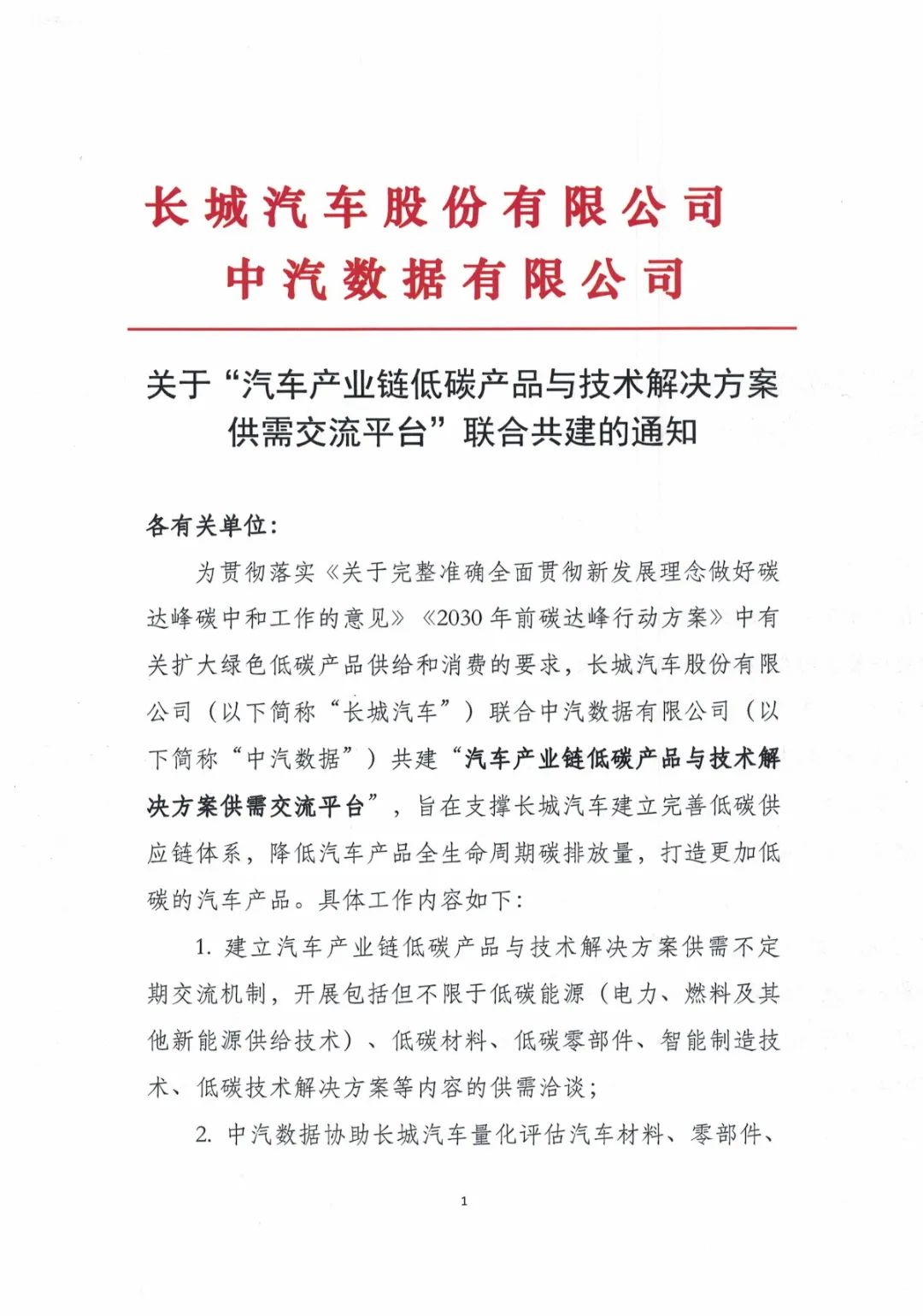 长城汽车股份有限公司
中汽数据有限公司

关于“汽车产业链低碳产品与技术解决方案供需交流平台”联合共建的通知

各有关单位：

为贯彻落实《关于完整准确全面贯彻新发展理念做好碳达峰碳中和工作的意见》《2030年前碳达峰行动方案》中有关扩大绿色低碳产品供给和消费的要求，长城汽车股份有限公司（以下简称“长城汽车”）联合中汽数据有限公司（以下简称“中汽数据”）共建“汽车产业链低碳产品与技术解决方案供需交流平台”，旨在支撑长城汽车建立完善低碳供应链体系，降低汽车产品全生命周期碳排放量，打造更加低碳的汽车产品。具体工作内容如下：

1. 建立汽车产业链低碳产品与技术解决方案供需不定期交流机制，开展包括但不限于低碳能源（电力、燃料及其他新能源供给技术）、低碳材料、低碳零部件、智能制造技术、低碳技术解决方案等内容的供需洽谈；

2. 中汽数据协助长城汽车量化评估汽车材料、零部件、

1